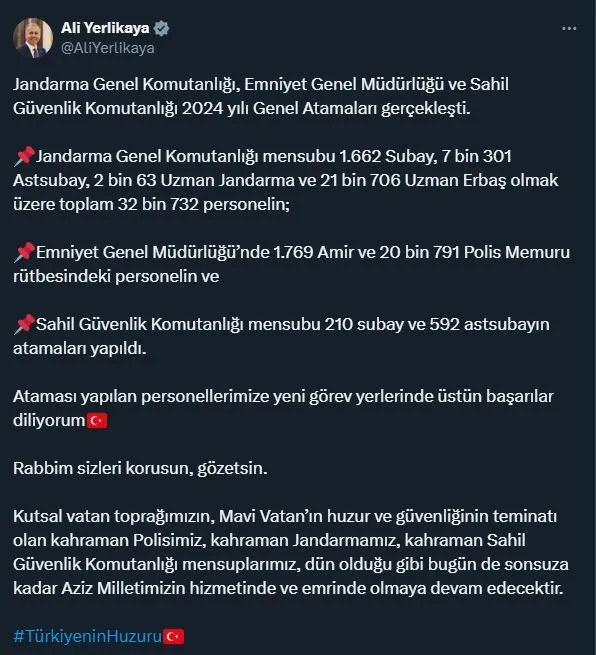 Ali Yerlikaya
@AliYerlikaya

Jandarma Genel Komutanlığı, Emniyet Genel Müdürlüğü ve Sahil Güvenlik Komutanlığı 2024 yılı Genel Atamaları gerçekleşti.

📌Jandarma Genel Komutanlığı mensubu 1.662 Subay, 7 bin 301 Astsubay, 2 bin 63 Uzman Jandarma ve 21 bin 706 Uzman Erbaş olmak üzere toplam 32 bin 732 personelin;

📌Emniyet Genel Müdürlüğü'nde 1.769 Amir ve 20 bin 791 Polis Memuru rütbesindeki personelin ve

📌Sahil Güvenlik Komutanlığı mensubu 210 subay ve 592 astsubayın atamaları yapıldı.

Ataması yapılan personellerimize yeni görev yerlerinde üstün başarılar diliyorum🇹🇷

Rabbim sizleri korusun, gözetsin.

Kutsal vatan toprağımızın, Mavi Vatan'ın huzur ve güvenliğinin teminatı olan kahraman Polisimiz, kahraman Jandarmamız, kahraman Sahil Güvenlik Komutanlığı mensuplarımız, dün olduğu gibi bugün de sonsuza kadar Aziz Milletimizin hizmetinde ve emrinde olmaya devam edecektir.

#TürkiyeninHuzuru🇹🇷